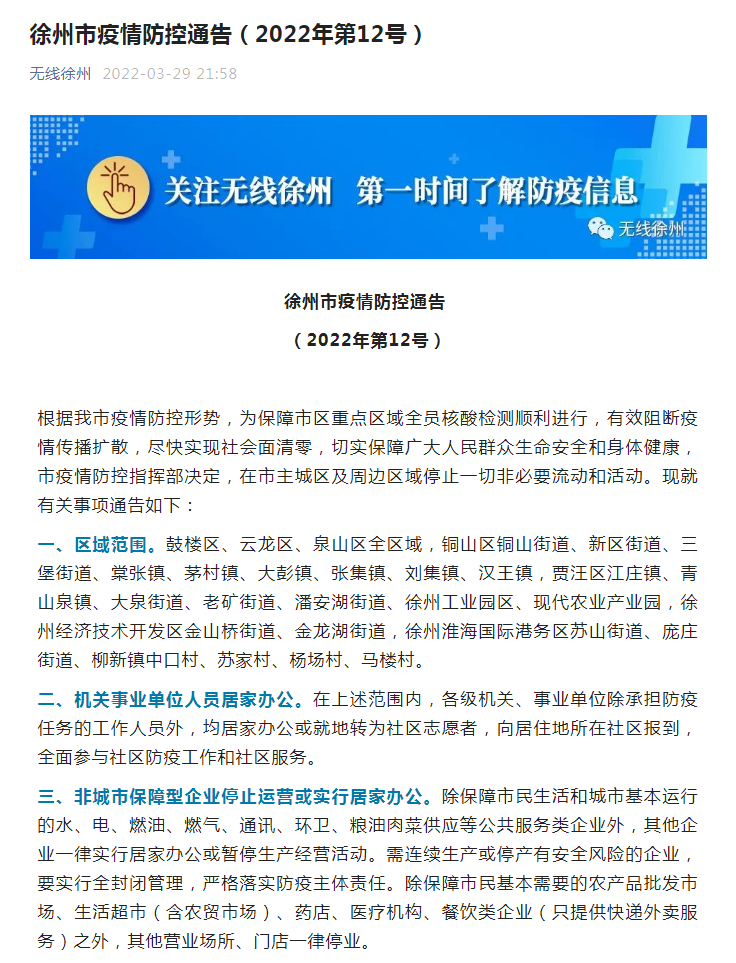 徐州市疫情防控通告（2022年第12号）

无线徐州 2022-03-29 21:58

关注无线徐州 第一时间了解防疫信息

无线徐州

徐州市疫情防控通告

（2022年第12号）

根据我市疫情防控形势，为保障市区重点区域全员核酸检测顺利进行，有效阻断疫情传播扩散，尽快实现社会面清零，切实保障广大人民群众生命安全和身体健康，市疫情防控指挥部决定，在市主城区及周边区域停止一切非必要流动和活动。现就有关事项通告如下：

一、区域范围。鼓楼区、云龙区、泉山区全区域，铜山区铜山街道、新区街道、三堡街道、棠张镇、茅村镇、大彭镇、张集镇、刘集镇、汉王镇，贾汪区江庄镇、青山泉镇、大泉街道、老矿街道、潘安湖街道、徐州工业园区、现代农业产业园，徐州经济技术开发区金山桥街道、金龙湖街道，徐州淮海国际港务区苏山街道、庞庄街道、柳新镇中口村、苏家村、杨场村、马楼村。

二、机关事业单位人员居家办公。在上述范围内，各级机关、事业单位除承担防疫任务的工作人员外，均居家办公或就地转为社区志愿者，向居住地所在社区报到，全面参与社区防疫工作和社区服务。

三、非城市保障型企业停止运营或实行居家办公。除保障市民生活和城市基本运行的水、电、燃油、燃气、通讯、环卫、粮油肉菜供应等公共服务类企业外，其他企业一律实行居家办公或暂停生产经营活动。需连续生产或停产有安全风险的企业，要实行全封闭管理，严格落实防疫主体责任。除保障市民基本需要的农产品批发市场、生活超市（含农贸市场）、药店、医疗机构、餐饮类企业（只提供快递外卖服务）之外，其他营业场所、门店一律停业。